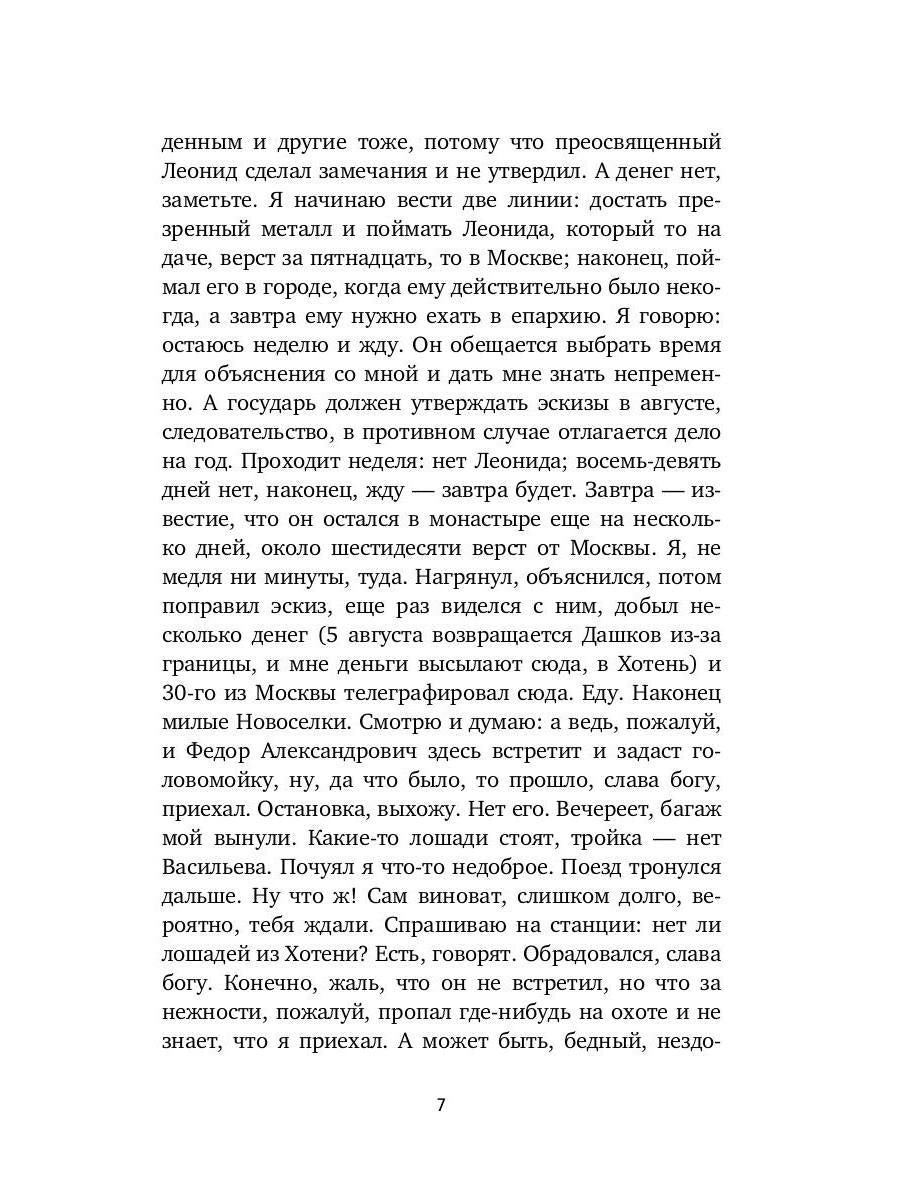 денным и другие тоже, потому что преосвященный Леонид сделал замечания и не утвердил. А денег нет, заметьте. Я начинаю вести две линии: достать презренный металл и поймать Леонида, который то на даче, верст за пятнадцать, то в Москве; наконец, поймал его в городе, когда ему действительно было некогда, а завтра ему нужно ехать в епархию. Я говорю: остаюсь неделю и жду. Он обещается выбрать время для объяснения со мной и дать мне знать непременно. А государь должен утверждать эскизы в августе, следовательство, в противном случае отлагается дело на год. Проходит неделя: нет Леонида; восемь-девять дней нет, наконец, жду — завтра будет. Завтра — известие, что он остался в монастыре еще на несколько дней, около шестидесяти верст от Москвы. Я, не медля ни минуты, туда. Нагрянул, объяснился, потом поправил эскиз, еще раз виделся с ним, добыл несколько денег (5 августа возвращается Дашков из-за границы, и мне деньги высылают сюда, в Хотень) и 30-го из Москвы телеграфировал сюда. Еду. Наконец милые Новоселки. Смотрю и думаю: а ведь, пожалуй, и Федор Александрович здесь встретит и задаст головомойку, ну, да что было, то прошло, слава богу, приехал. Остановка, выхожу. Нет его. Вечереет, багаж мой вынули. Какие-то лошади стоят, тройка — нет Васильева. Почуял я что-то недоброе. Поезд тронулся дальше. Ну что ж! Сам виноват, слишком долго, вероятно, тебя ждали. Спрашиваю на станции: нет ли лошадей из Хотени? Есть, говорят. Обрадовался, слава богу. Конечно, жаль, что он не встретил, но что за нежности, пожалуй, пропал где-нибудь на охоте и не знает, что я приехал. А может быть, бедный, нездо-

7